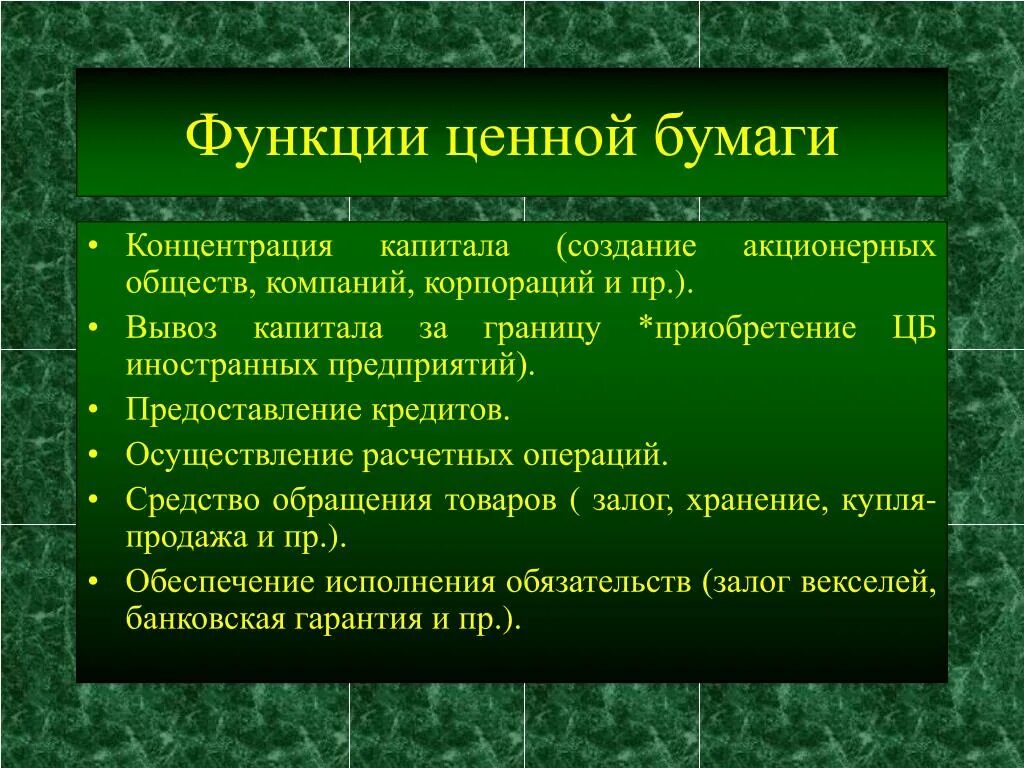 Функции ценной бумаги

• Концентрация капитала (создание акционерных обществ, компаний, корпораций и пр.).
• Вывоз капитала за границу *приобретение ЦБ иностранных предприятий).
• Предоставление кредитов.
• Осуществление расчетных операций.
• Средство обращения товаров ( залог, хранение, купля-продажа и пр.).
• Обеспечение исполнения обязательств (залог векселей, банковская гарантия и пр.).